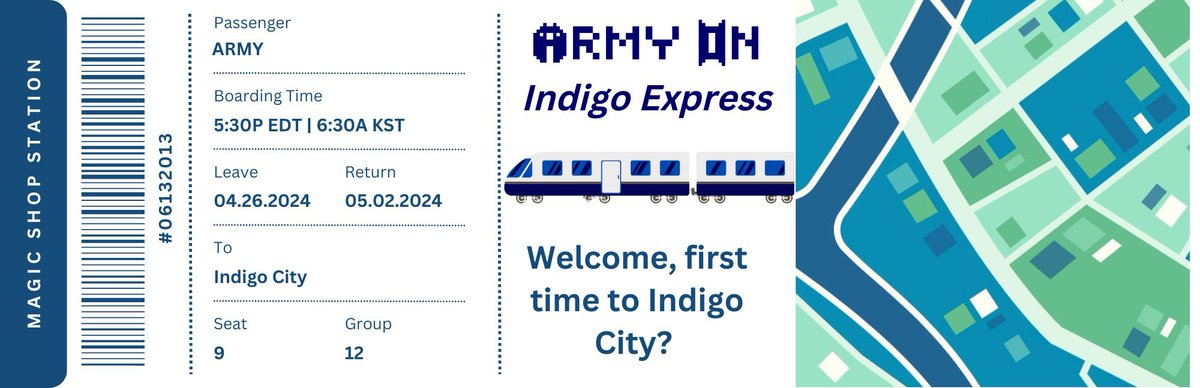 MAGIC SHOP STATION

#06132013

Passenger
ARMY

Boarding Time
5:30P EDT | 6:30A KST

Leave
04.26.2024

Return
05.02.2024

To
Indigo City

Seat
9

Group
12

ARMY ON
Indigo Express

Welcome, first time to Indigo City?